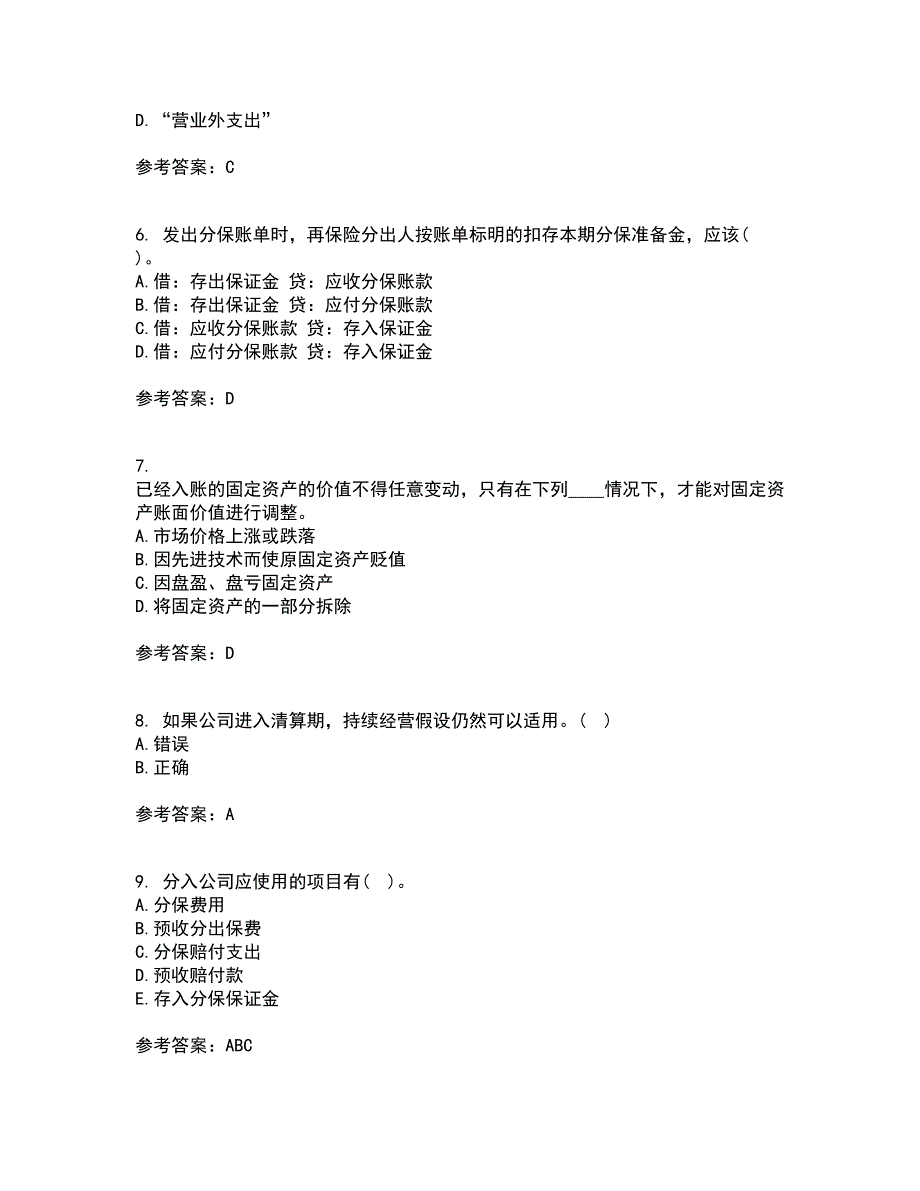 D. “营业外支出”

参考答案：C

6. 发出分保账单时，再保险分出人按账单标明的扣存本期分保准备金，应该( )。
A.借：存出保证金 贷：应收分保账款
B.借：存出保证金 贷：应付分保账款
C.借：应收分保账款 贷：存入保证金
D.借：应付分保账款 贷：存入保证金

参考答案：D

7.
已经入账的固定资产的价值不得任意变动，只有在下列____情况下，才能对固定资产账面价值进行调整。
A.市场价格上涨或跌落
B.因先进技术而使原固定资产贬值
C.因盘盈、盘亏固定资产
D.将固定资产的一部分拆除

参考答案：D

8. 如果公司进入清算期，持续经营假设仍然可以适用。( )
A.错误
B.正确

参考答案：A

9. 分入公司应使用的项目有( )。
A.分保费用
B.预收分出保费
C.分保赔付支出
D.预收赔付款
E.存入分保保证金

参考答案：ABC